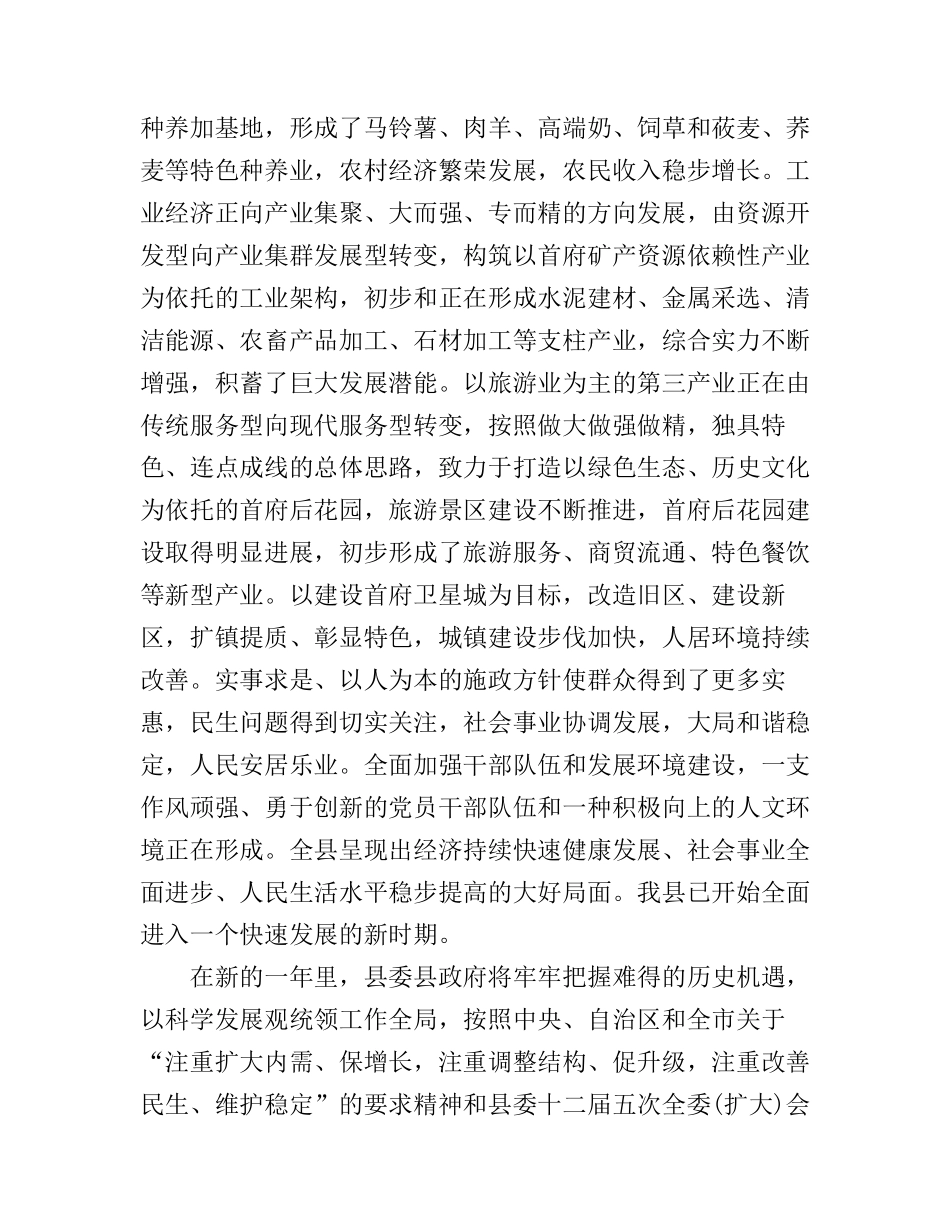 种养加基地，形成了马铃薯、肉羊、高端奶、饲草和莜麦、荞麦等特色种养业，农村经济繁荣发展，农民收入稳步增长。工业经济正向产业集聚、大而强、专而精的方向发展，由资源开发型向产业集群发展型转变，构筑以首府矿产资源依赖性产业为依托的工业架构，初步和正在形成水泥建材、金属采选、清洁能源、农畜产品加工、石材加工等支柱产业，综合实力不断增强，积蓄了巨大发展潜能。以旅游业为主的第三产业正在由传统服务型向现代服务型转变，按照做大做强做精，独具特色、连点成线的总体思路，致力于打造以绿色生态、历史文化为依托的首府后花园，旅游景区建设不断推进，首府后花园建设取得明显进展，初步形成了旅游服务、商贸流通、特色餐饮等新型产业。以建设首府卫星城为目标，改造旧区、建设新区，扩镇提质、彰显特色，城镇建设步伐加快，人居环境持续改善。实事求是、以人为本的施政方针使群众得到了更多实惠，民生问题得到切实关注，社会事业协调发展，大局和谐稳定，人民安居乐业。全面加强干部队伍和发展环境建设，一支作风顽强、勇于创新的党员干部队伍和一种积极向上的人文环境正在形成。全县呈现出经济持续快速健康发展、社会事业全面进步、人民生活水平稳步提高的大好局面。我县已开始全面进入一个快速发展的新时期。

在新的一年里，县委县政府将牢牢把握难得的历史机遇，以科学发展观统领工作全局，按照中央、自治区和全市关于“注重扩大内需、保增长，注重调整结构、促升级，注重改善民生、维护稳定”的要求精神和县委十二届五次全委(扩大)会